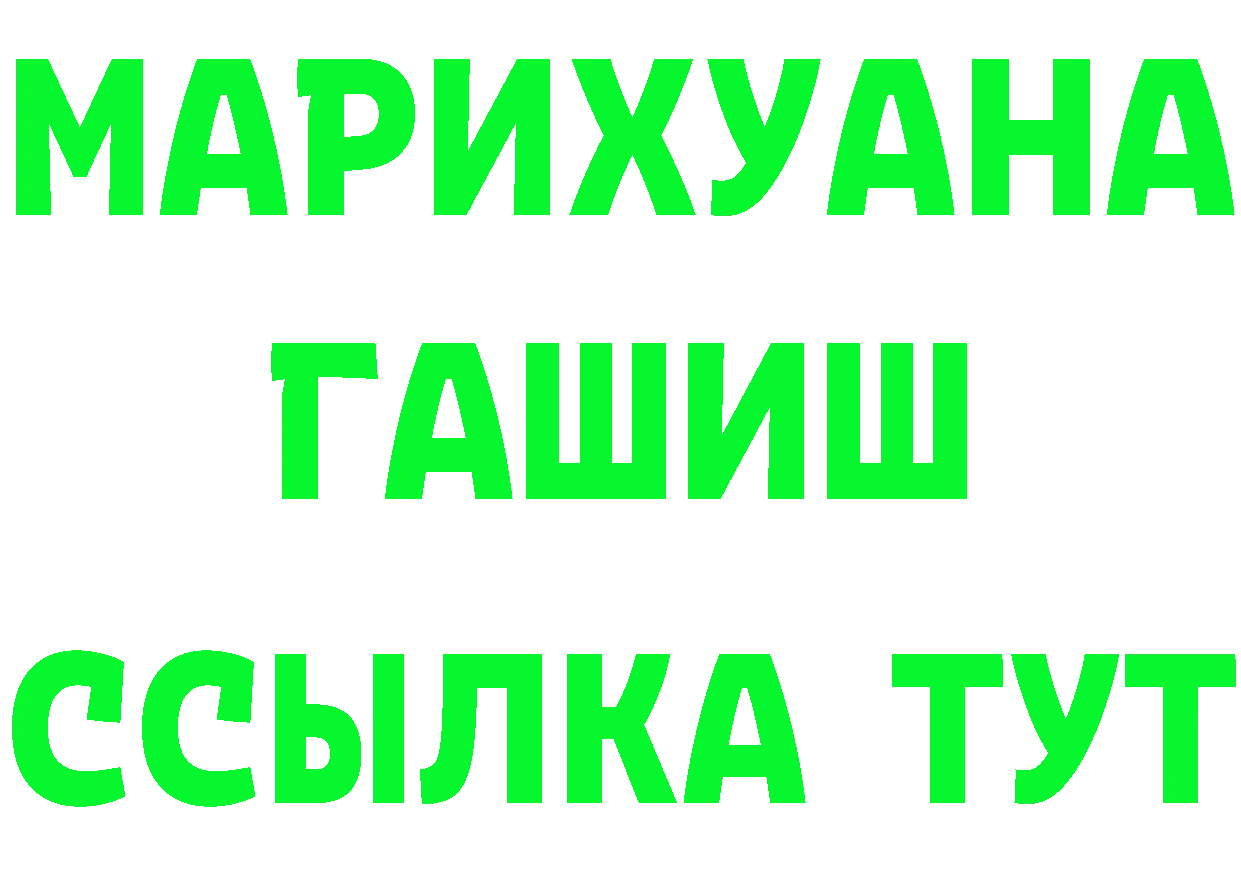 МАРИХУАНА
ГАШИШ
ССЫЛКА ТУТ